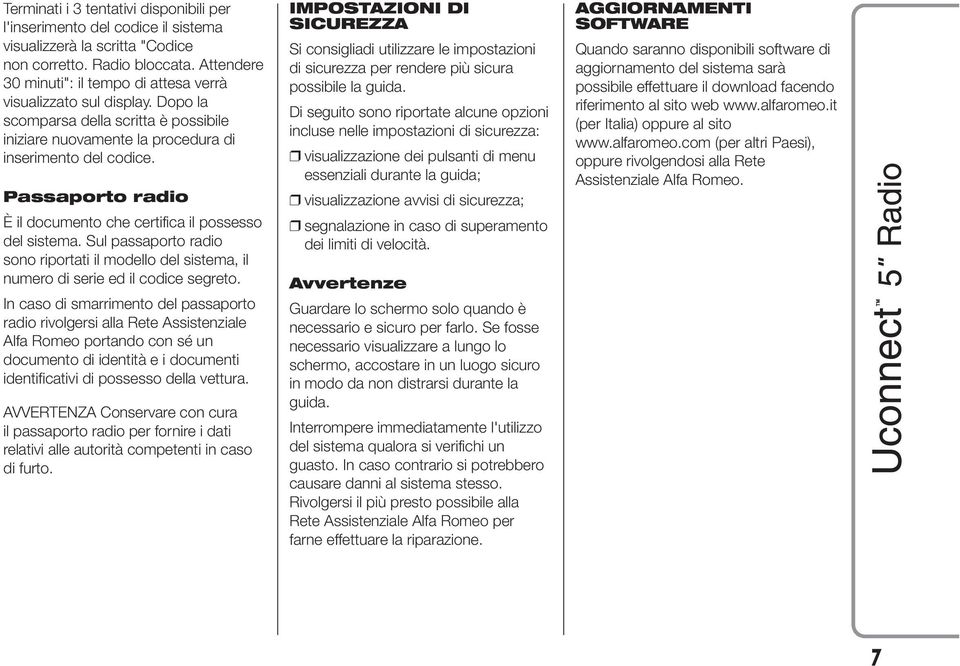 Terminati i 3 tentativi disponibili per l'inserimento del codice il sistema visualizzerà la scritta "Codice non corretto. Radio bloccata. Attendere 30 minuti": il tempo di attesa verrà visualizzato sul display. Dopo la scomparsa della scritta è possibile iniziare nuovamente la procedura di inserimento del codice.

Passaporto radio

È il documento che certifica il possesso del sistema. Sul passaporto radio sono riportati il modello del sistema, il numero di serie ed il codice segreto.

In caso di smarrimento del passaporto radio rivolgersi alla Rete Assistenziale Alfa Romeo portando con sé un documento di identità e i documenti identificativi di possesso della vettura.

AVVERTENZA Conservare con cura il passaporto radio per fornire i dati relativi alle autorità competenti in caso di furto.

IMPOSTAZIONI DI SICUREZZA

Si consigliadi utilizzare le impostazioni di sicurezza per rendere più sicura possibile la guida.

Di seguito sono riportate alcune opzioni incluse nelle impostazioni di sicurezza:

❒ visualizzazione dei pulsanti di menu essenziali durante la guida;

❒ visualizzazione avvisi di sicurezza;

❒ segnalazione in caso di superamento dei limiti di velocità.

Avvertenze

Guardare lo schermo solo quando è necessario e sicuro per farlo. Se fosse necessario visualizzare a lungo lo schermo, accostare in un luogo sicuro in modo da non distrarsi durante la guida.

Interrompere immediatamente l'utilizzo del sistema qualora si verifichi un guasto. In caso contrario si potrebbero causare danni al sistema stesso. Rivolgersi il più presto possibile alla Rete Assistenziale Alfa Romeo per farne effettuare la riparazione.

AGGIORNAMENTI SOFTWARE

Quando saranno disponibili software di aggiornamento del sistema sarà possibile effettuare il download facendo riferimento al sito web www.alfaromeo.it (per Italia) oppure al sito www.alfaromeo.com (per altri Paesi), oppure rivolgendosi alla Rete Assistenziale Alfa Romeo.

Uconnect™ 5" Radio

7